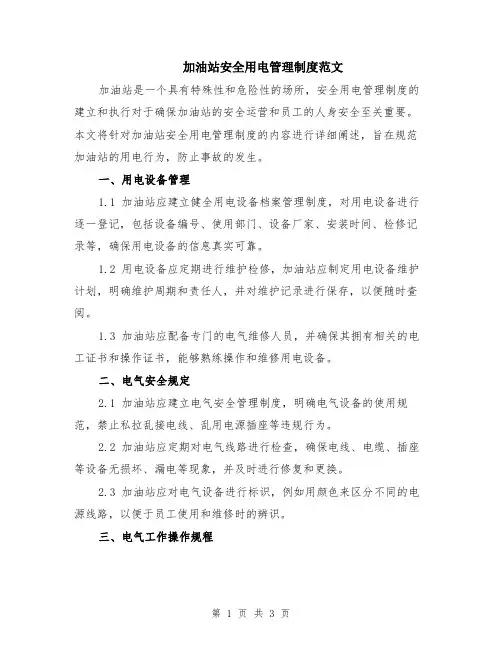 加油站安全用电管理制度范文

加油站是一个具有特殊性和危险性的场所，安全用电管理制度的建立和执行对于确保加油站的安全运营和员工的人身安全至关重要。本文将针对加油站安全用电管理制度的内容进行详细阐述，旨在规范加油站的用电行为，防止事故的发生。

一、用电设备管理

1.1 加油站应建立健全用电设备档案管理制度，对用电设备进行逐一登记，包括设备编号、使用部门、设备厂家、安装时间、检修记录等，确保用电设备的信息真实可靠。

1.2 用电设备应定期进行维护检修，加油站应制定用电设备维护计划，明确维护周期和责任人，并对维护记录进行保存，以便随时查阅。

1.3 加油站应配备专门的电气维修人员，并确保其拥有相关的电工证书和操作证书，能够熟练操作和维修用电设备。

二、电气安全规定

2.1 加油站应建立电气安全管理制度，明确电气设备的使用规范，禁止私拉乱接电线、乱用电源插座等违规行为。

2.2 加油站应定期对电气线路进行检查，确保电线、电缆、插座等设备无损坏、漏电等现象，并及时进行修复和更换。

2.3 加油站应对电气设备进行标识，例如用颜色来区分不同的电源线路，以便于员工使用和维修时的辨识。

三、电气工作操作规程

第 1 页 共 3 页